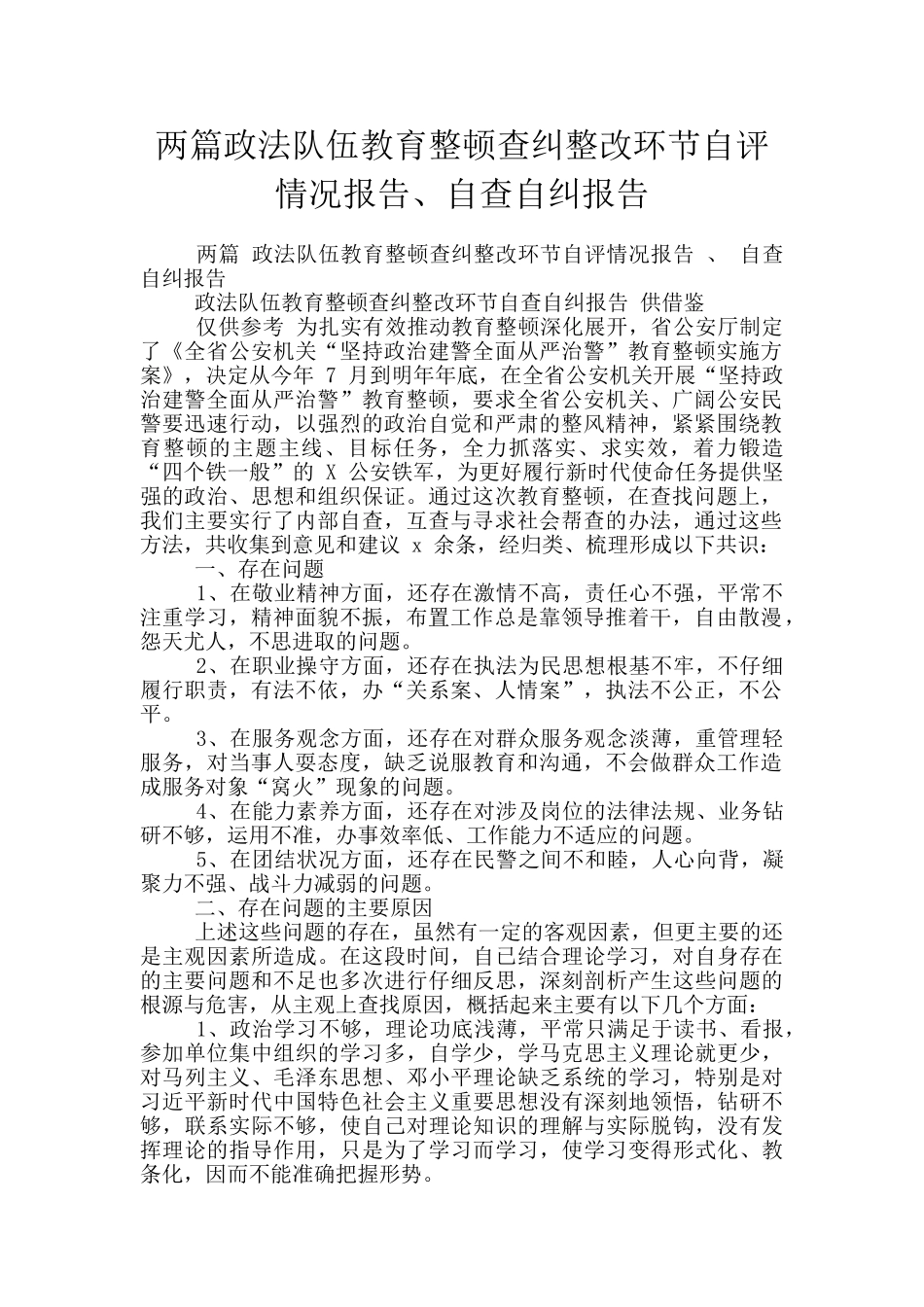 两篇政法队伍教育整顿查纠整改环节自评情况报告、自查自纠报告

两篇 政法队伍教育整顿查纠整改环节自评情况报告 、 自查自纠报告

政法队伍教育整顿查纠整改环节自查自纠报告 供借鉴

仅供参考 为扎实有效推动教育整顿深化展开，省公安厅制定了《全省公安机关“坚持政治建警全面从严治警”教育整顿实施方案》，决定从今年 7 月到明年年底，在全省公安机关开展“坚持政治建警全面从严治警”教育整顿，要求全省公安机关、广阔公安民警要迅速行动，以强烈的政治自觉和严肃的整风精神，紧紧围绕教育整顿的主题主线、目标任务，全力抓落实、求实效，着力锻造“四个铁一般”的 X 公安铁军，为更好履行新时代使命任务提供坚强的政治、思想和组织保证。通过这次教育整顿，在查找问题上，我们主要实行了内部自查，互查与寻求社会帮查的办法，通过这些方法，共收集到意见和建议 x 余条，经归类、梳理形成以下共识：

一、存在问题

1、在敬业精神方面，还存在激情不高，责任心不强，平常不注重学习，精神面貌不振，布置工作总是靠领导推着干，自由散漫，怨天尤人，不思进取的问题。

2、在职业操守方面，还存在执法为民思想根基不牢，不仔细履行职责，有法不依，办“关系案、人情案”，执法不公正，不公平。

3、在服务观念方面，还存在对群众服务观念淡薄，重管理轻服务，对当事人耍态度，缺乏说服教育和沟通，不会做群众工作造成服务对象“窝火”现象的问题。

4、在能力素养方面，还存在对涉及岗位的法律法规、业务钻研不够，运用不准，办事效率低、工作能力不适应的问题。

5、在团结状况方面，还存在民警之间不和睦，人心向背，凝聚力不强、战斗力减弱的问题。

二、存在问题的主要原因

上述这些问题的存在，虽然有一定的客观因素，但更主要的还是主观因素所造成。在这段时间，自己结合理论学习，对自身存在的主要问题和不足也多次进行仔细反思，深刻剖析产生这些问题的根源与危害，从主观上查找原因，概括起来主要有以下几个方面：

1、政治学习不够，理论功底浅薄，平常只满足于读书、看报，参加单位集中组织的学习多，自学少，学马克思主义理论就更少，对马列主义、毛泽东思想、邓小平理论缺乏系统的学习，特别是对习近平新时代中国特色社会主义重要思想没有深刻地领悟，钻研不够，联系实际不够，使自己对理论知识的理解与实际脱钩，没有发挥理论的指导作用，只是为了学习而学习，使学习变得形式化、教条化，因而不能准确把握形势。